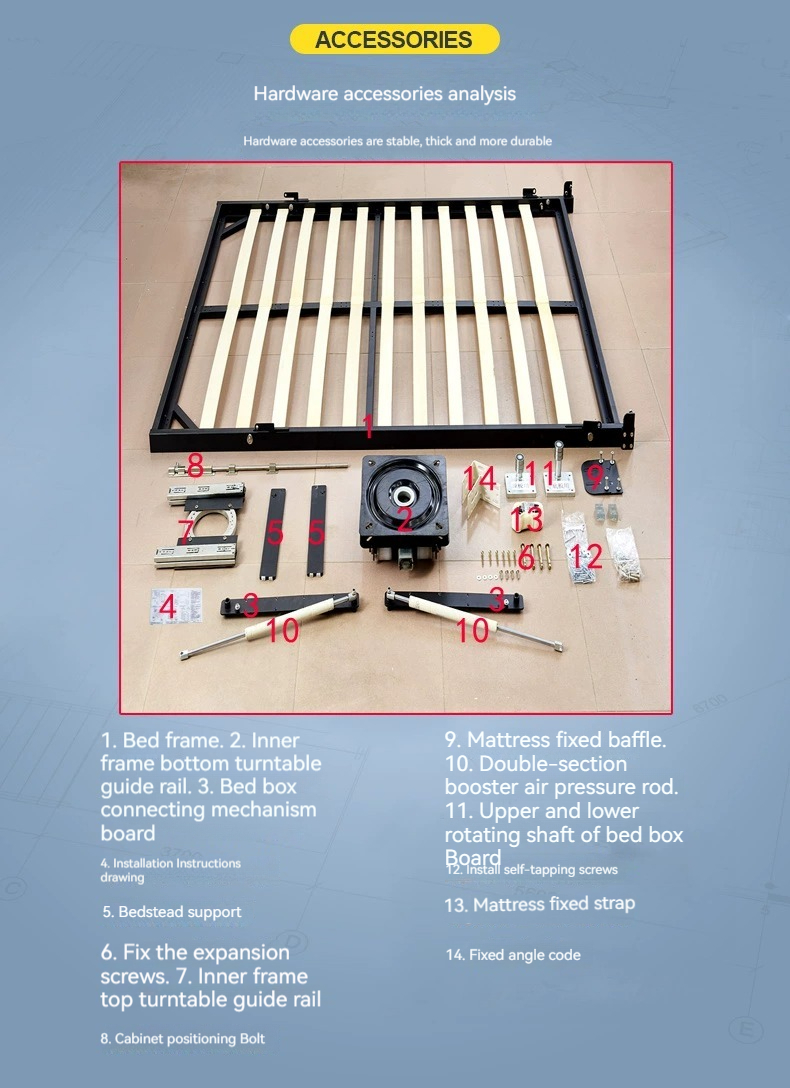 ACCESSORIES

Hardware accessories analysis

Hardware accessories are stable, thick and more durable

1

8

14

11

9

7

5

5

2

13

6

12

4

3

3

10

10

1. Bed frame. 2. Inner frame bottom turntable guide rail. 3. Bed box connecting mechanism board

4. Installation Instructions drawing

5. Bedstead support

6. Fix the expansion screws. 7. Inner frame top turntable guide rail

8. Cabinet positioning Bolt

9. Mattress fixed baffle. 10. Double-section booster air pressure rod. 11. Upper and lower rotating shaft of bed box Board

12. Install self-tapping screws

13. Mattress fixed strap

14. Fixed angle code